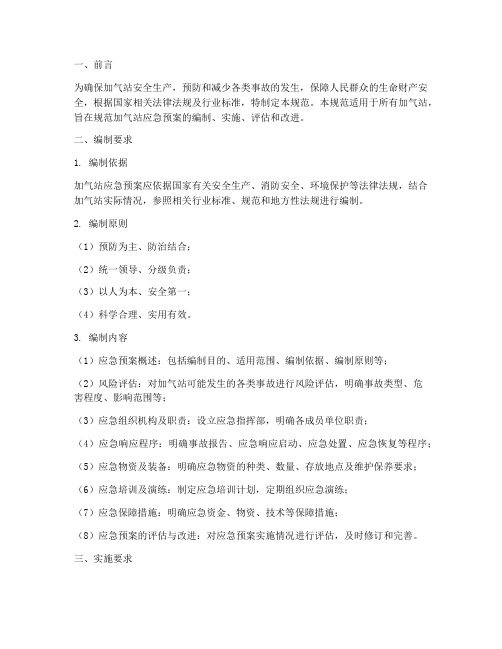 一、前言

为确保加气站安全生产，预防和减少各类事故的发生，保障人民群众的生命财产安全，根据国家相关法律法规及行业标准，特制定本规范。本规范适用于所有加气站，旨在规范加气站应急预案的编制、实施、评估和改进。

二、编制要求

1. 编制依据

加气站应急预案应依据国家有关安全生产、消防安全、环境保护等法律法规，结合加气站实际情况，参照相关行业标准、规范和地方性法规进行编制。

2. 编制原则

（1）预防为主、防治结合；

（2）统一领导、分级负责；

（3）以人为本、安全第一；

（4）科学合理、实用有效。

3. 编制内容

（1）应急预案概述：包括编制目的、适用范围、编制依据、编制原则等；

（2）风险评估：对加气站可能发生的各类事故进行风险评估，明确事故类型、危害程度、影响范围等；

（3）应急组织机构及职责：设立应急指挥部，明确各成员单位职责；

（4）应急响应程序：明确事故报告、应急响应启动、应急处置、应急恢复等程序；

（5）应急物资及装备：明确应急物资的种类、数量、存放地点及维护保养要求；

（6）应急培训及演练：制定应急培训计划，定期组织应急演练；

（7）应急保障措施：明确应急资金、物资、技术等保障措施；

（8）应急预案的评估与改进：对应急预案实施情况进行评估，及时修订和完善。

三、实施要求